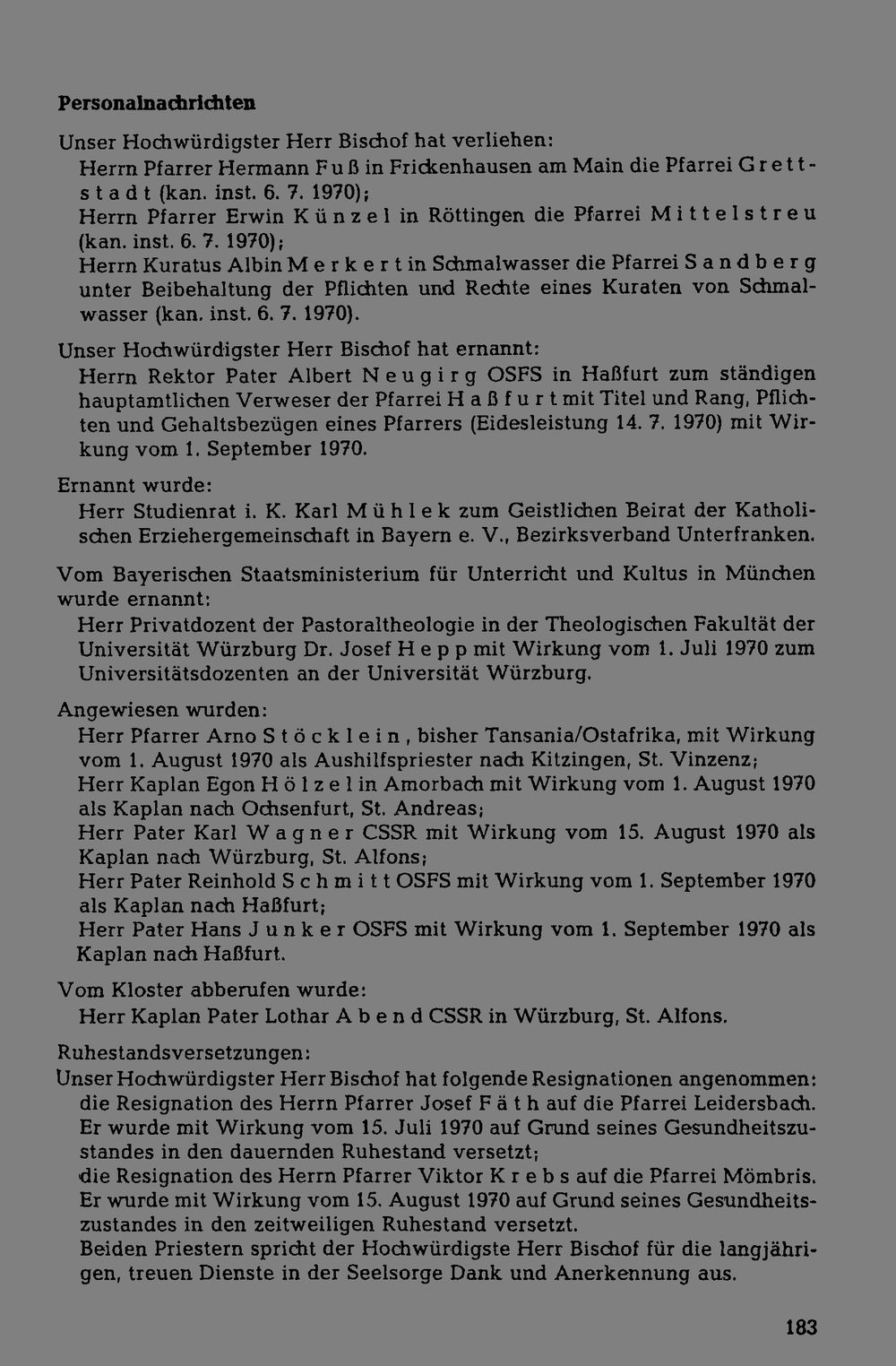 Personalnachrichten

Unser Hochwürdigster Herr Bischof hat verliehen:

Herrn Pfarrer Hermann Fuß in Frickenhausen am Main die Pfarrei Grettstadt (kan. inst. 6. 7. 1970);

Herrn Pfarrer Erwin Künzel in Röttingen die Pfarrei Mittelstreu (kan. inst. 6. 7. 1970);

Herrn Kuratus Albin Merkert in Schmalwasser die Pfarrei Sandberg unter Beibehaltung der Pflichten und Rechte eines Kuraten von Schmalwasser (kan. inst. 6. 7. 1970).

Unser Hochwürdigster Herr Bischof hat ernannt:

Herrn Rektor Pater Albert Neugirg OSFS in Haßfurt zum ständigen hauptamtlichen Verweser der Pfarrei Haßfurt mit Titel und Rang, Pflichten und Gehaltsbezügen eines Pfarrers (Eidesleistung 14. 7. 1970) mit Wirkung vom 1. September 1970.

Ernannt wurde:

Herr Studienrat i. K. Karl Mühlek zum Geistlichen Beirat der Katholischen Erziehergemeinschaft in Bayern e. V., Bezirksverband Unterfranken.

Vom Bayerischen Staatsministerium für Unterricht und Kultus in München wurde ernannt:

Herr Privatdozent der Pastoraltheologie in der Theologischen Fakultät der Universität Würzburg Dr. Josef Hepp mit Wirkung vom 1. Juli 1970 zum Universitätsdozenten an der Universität Würzburg.

Angewiesen wurden:

Herr Pfarrer Arno Stöcklein, bisher Tansania/Ostafrika, mit Wirkung vom 1. August 1970 als Aushilfspriester nach Kitzingen, St. Vinzenz;

Herr Kaplan Egon Hölzel in Amorbach mit Wirkung vom 1. August 1970 als Kaplan nach Ochsenfurt, St. Andreas;

Herr Pater Karl Wagner CSSR mit Wirkung vom 15. August 1970 als Kaplan nach Würzburg, St. Alfons;

Herr Pater Reinhold Schmitt OSFS mit Wirkung vom 1. September 1970 als Kaplan nach Haßfurt;

Herr Pater Hans Junker OSFS mit Wirkung vom 1. September 1970 als Kaplan nach Haßfurt.

Vom Kloster abberufen wurde:

Herr Kaplan Pater Lothar Abend CSSR in Würzburg, St. Alfons.

Ruhestandsversetzungen:

Unser Hochwürdigster Herr Bischof hat folgende Resignationen angenommen:

die Resignation des Herrn Pfarrer Josef Fäth auf die Pfarrei Leidersbach. Er wurde mit Wirkung vom 15. Juli 1970 auf Grund seines Gesundheitszustandes in den dauernden Ruhestand versetzt;

die Resignation des Herrn Pfarrer Viktor Krebs auf die Pfarrei Mömbris. Er wurde mit Wirkung vom 15. August 1970 auf Grund seines Gesundheitszustandes in den zeitweiligen Ruhestand versetzt.

Beiden Priestern spricht der Hochwürdigste Herr Bischof für die langjährigen, treuen Dienste in der Seelsorge Dank und Anerkennung aus.

183